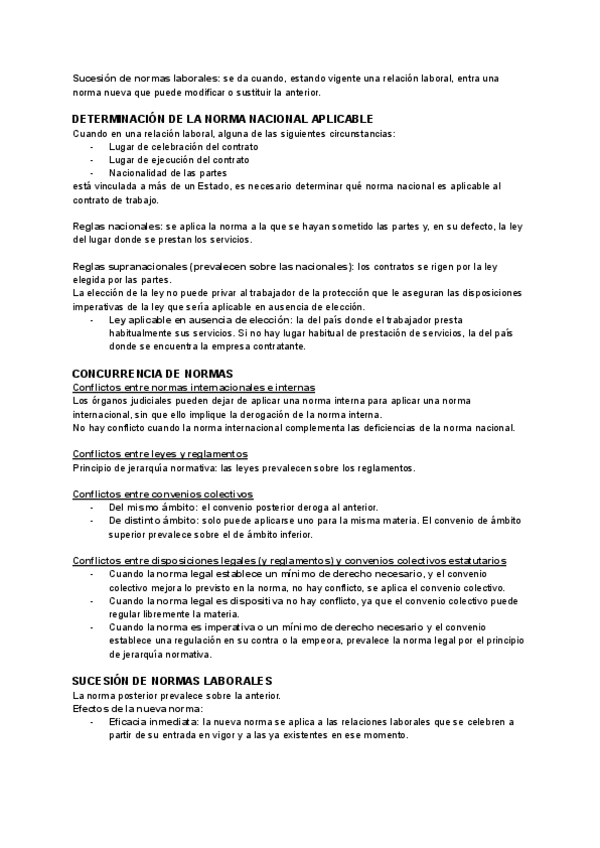 Sucesión de normas laborales: se da cuando, estando vigente una relación laboral, entra una norma nueva que puede modificar o sustituir la anterior.

DETERMINACIÓN DE LA NORMA NACIONAL APLICABLE
Cuando en una relación laboral, alguna de las siguientes circunstancias:
- Lugar de celebración del contrato
- Lugar de ejecución del contrato
- Nacionalidad de las partes
está vinculada a más de un Estado, es necesario determinar qué norma nacional es aplicable al contrato de trabajo.

Reglas nacionales: se aplica la norma a la que se hayan sometido las partes y, en su defecto, la ley del lugar donde se prestan los servicios.

Reglas supranacionales (prevalecen sobre las nacionales): los contratos se rigen por la ley elegida por las partes.
La elección de la ley no puede privar al trabajador de la protección que le aseguran las disposiciones imperativas de la ley que sería aplicable en ausencia de elección.
- Ley aplicable en ausencia de elección: la del país donde el trabajador presta habitualmente sus servicios. Si no hay lugar habitual de prestación de servicios, la del país donde se encuentra la empresa contratante.

CONCURRENCIA DE NORMAS
Conflictos entre normas internacionales e internas
Los órganos judiciales pueden dejar de aplicar una norma interna para aplicar una norma internacional, sin que ello implique la derogación de la norma interna.
No hay conflicto cuando la norma internacional complementa las deficiencias de la norma nacional.

Conflictos entre leyes y reglamentos
Principio de jerarquía normativa: las leyes prevalecen sobre los reglamentos.

Conflictos entre convenios colectivos
- Del mismo ámbito: el convenio posterior deroga al anterior.
- De distinto ámbito: solo puede aplicarse uno para la misma materia. El convenio de ámbito superior prevalece sobre el de ámbito inferior.

Conflictos entre disposiciones legales (y reglamentos) y convenios colectivos estatutarios
- Cuando la norma legal establece un mínimo de derecho necesario, y el convenio colectivo mejora lo previsto en la norma, no hay conflicto, se aplica el convenio colectivo.
- Cuando la norma legal es dispositiva no hay conflicto, ya que el convenio colectivo puede regular libremente la materia.
- Cuando la norma es imperativa o un mínimo de derecho necesario y el convenio establece una regulación en su contra o la empeora, prevalece la norma legal por el principio de jerarquía normativa.

SUCESIÓN DE NORMAS LABORALES
La norma posterior prevalece sobre la anterior.
Efectos de la nueva norma:
- Eficacia inmediata: la nueva norma se aplica a las relaciones laborales que se celebren a partir de su entrada en vigor y a las ya existentes en ese momento.